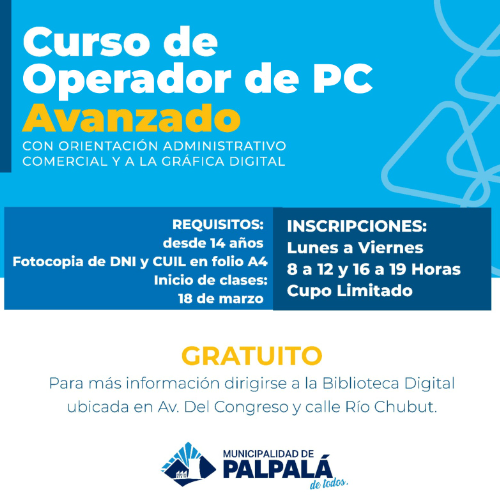 Curso de
Operador de PC
Avanzado
CON ORIENTACIÓN ADMINISTRATIVO
COMERCIAL Y A LA GRÁFICA DIGITAL

REQUISITOS:
desde 14 años
Fotocopia de DNI y CUIL en folio A4
Inicio de clases:
18 de marzo

INSCRIPCIONES:
Lunes a Viernes
8 a 12 y 16 a 19 Horas
Cupo Limitado

GRATUITO

Para más información dirigirse a la Biblioteca Digital ubicada en Av. Del Congreso y calle Río Chubut.

MUNICIPALIDAD DE
PALPALÁ
de todos.